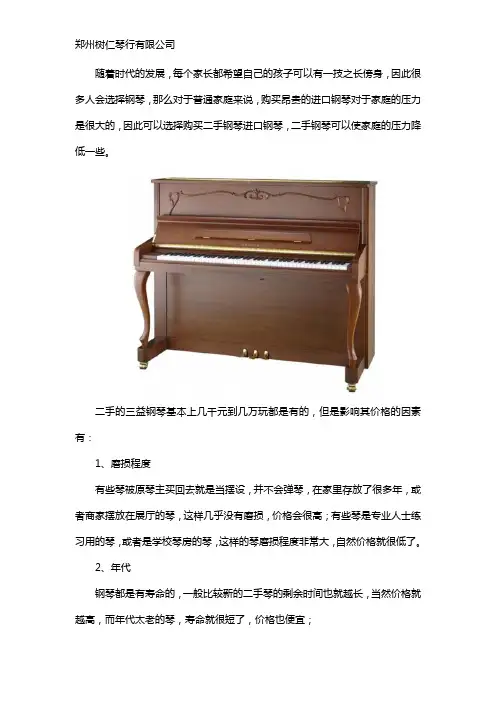 郑州树仁琴行有限公司

随着时代的发展，每个家长都希望自己的孩子可以有一技之长傍身，因此很多人会选择钢琴，那么对于普通家庭来说，购买昂贵的进口钢琴对于家庭的压力是很大的，因此可以选择购买二手钢琴进口钢琴，二手钢琴可以使家庭的压力降低一些。

二手的三益钢琴基本上几千元到几万玩都是有的，但是影响其价格的因素有：

1、磨损程度

有些琴被原琴主买回去就是当摆设，并不会弹琴，在家里存放了很多年，或者商家摆放在展厅的琴，这样几乎没有磨损，价格会很高；有些琴是专业人士练习用的琴，或者是学校琴房的琴，这样的琴磨损程度非常大，自然价格就很低了。

2、年代

钢琴都是有寿命的，一般比较新的二手琴的剩余时间也就越长，当然价格就越高，而年代太老的琴，寿命就很短了，价格也便宜；